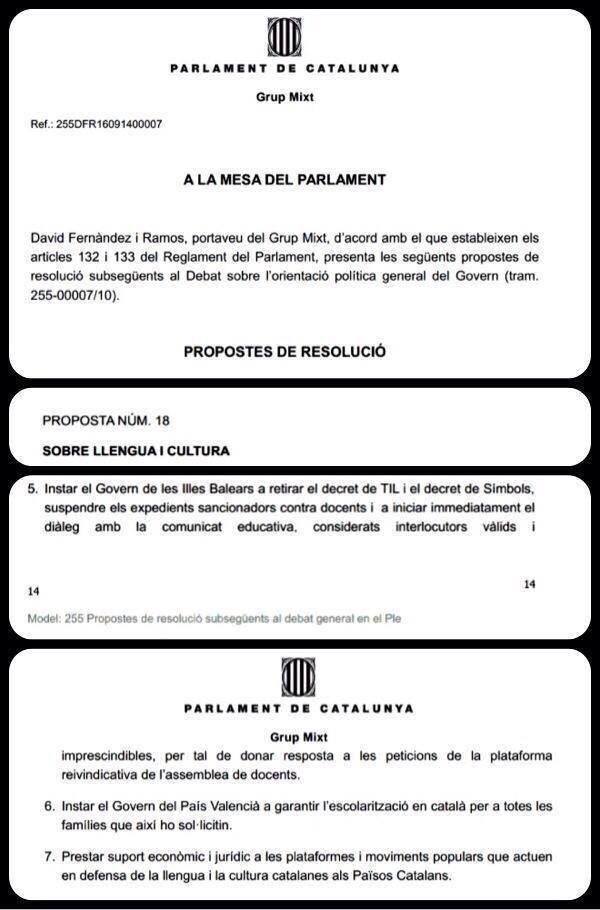 PARLAMENT DE CATALUNYA

Grup Mixt

Ref.: 255DFR16091400007

A LA MESA DEL PARLAMENT

David Fernàndez i Ramos, portaveu del Grup Mixt, d'acord amb el que estableixen els articles 132 i 133 del Reglament del Parlament, presenta les següents propostes de resolució subsegüents al Debat sobre l'orientació política general del Govern (tram. 255-00007/10).

PROPOSTES DE RESOLUCIÓ

PROPOSTA NÚM. 18

SOBRE LLENGUA I CULTURA

5. Instar el Govern de les Illes Balears a retirar el decret de TIL i el decret de Símbols, suspendre els expedients sancionadors contra docents i a iniciar immediatament el diàleg amb la comunicat educativa, considerats interlocutors vàlids i

14

14

Model: 255 Propostes de resolució subsegüents al debat general en el Ple

PARLAMENT DE CATALUNYA

Grup Mixt

imprescindibles, per tal de donar resposta a les peticions de la plataforma reivindicativa de l'assemblea de docents.

6. Instar el Govern del País Valencià a garantir l'escolarització en català per a totes les famílies que així ho sol·licitin.

7. Prestar suport econòmic i jurídic a les plataformes i moviments populars que actuen en defensa de la llengua i la cultura catalanes als Països Catalans.